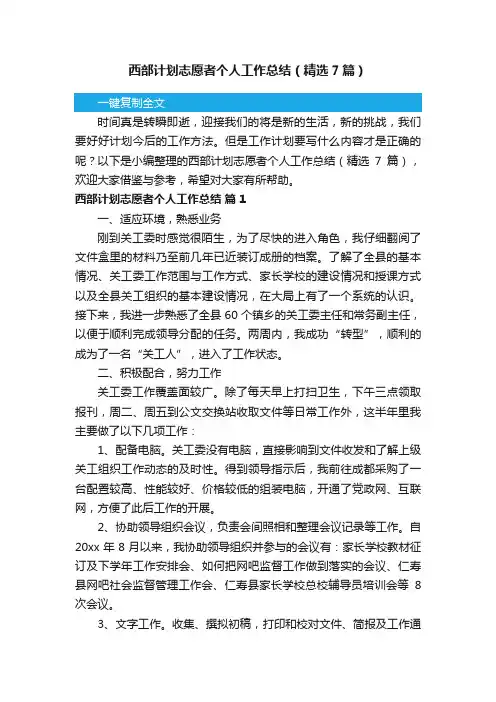 西部计划志愿者个人工作总结（精选 7 篇）

一键复制全文

时间真是转瞬即逝，迎接我们的将是新的生活，新的挑战，我们要好好计划今后的工作方法。但是工作计划要写什么内容才是正确的呢？以下是小编整理的西部计划志愿者个人工作总结（精选 7 篇），欢迎大家借鉴与参考，希望对大家有所帮助。

西部计划志愿者个人工作总结 篇 1

一、适应环境，熟悉业务

刚到关工委时感觉很陌生，为了尽快的进入角色，我仔细翻阅了文件盒里的材料乃至前几年已近装订成册的档案。了解了全县的基本情况、关工委工作范围与工作方式、家长学校的建设情况和授课方式以及全县关工组织的基本建设情况，在大局上有了一个系统的认识。接下来，我进一步熟悉了全县 60 个镇乡的关工委主任和常务副主任，以便于顺利完成领导分配的任务。两周内，我成功“转型”，顺利的成为了一名“关工人”，进入了工作状态。

二、积极配合，努力工作

关工委工作覆盖面较广。除了每天早上打扫卫生，下午三点领取报刊，周二、周五到公文交换站收取文件等日常工作外，这半年里我主要做了以下几项工作：

1、配备电脑。关工委没有电脑，直接影响到文件收发和了解上级关工组织工作动态的及时性。得到领导指示后，我前往成都采购了一台配置较高、性能较好、价格较低的组装电脑，开通了党政网、互联网，方便了此后工作的开展。

2、协助领导组织会议，负责会间照相和整理会议记录等工作。自 20xx 年 8 月以来，我协助领导组织并参与的会议有：家长学校教材征订及下学年工作安排会、如何把网吧监督工作做到落实的会议、仁寿县网吧社会监督管理工作会、仁寿县家长学校总校辅导员培训会等 8 次会议。

3、文字工作。收集、撰拟初稿，打印和校对文件、简报及工作通